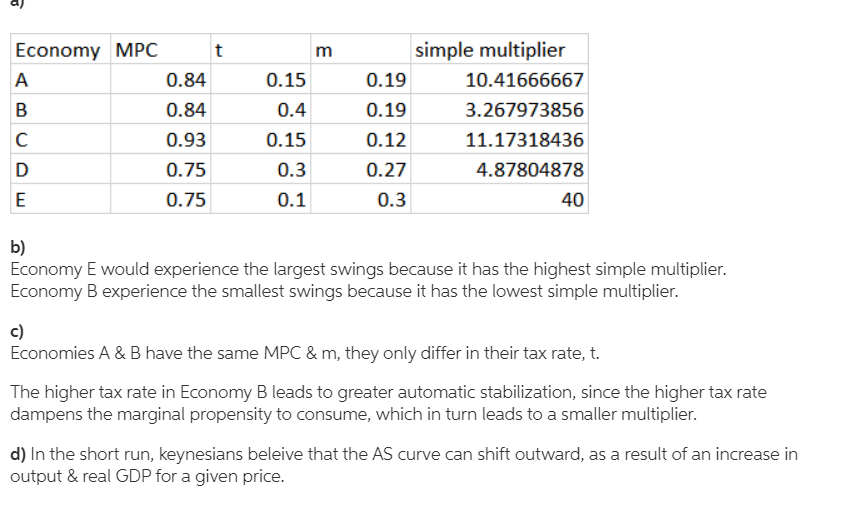 a)

| Economy | MPC | t | m | simple multiplier |
|---|---|---|---|---|
| A | 0.84 | 0.15 | 0.19 | 10.41666667 |
| B | 0.84 | 0.4 | 0.19 | 3.267973856 |
| C | 0.93 | 0.15 | 0.12 | 11.17318436 |
| D | 0.75 | 0.3 | 0.27 | 4.87804878 |
| E | 0.75 | 0.1 | 0.3 | 40 |

b)
Economy E would experience the largest swings because it has the highest simple multiplier.
Economy B experience the smallest swings because it has the lowest simple multiplier.

c)
Economies A & B have the same MPC & m, they only differ in their tax rate, t.

The higher tax rate in Economy B leads to greater automatic stabilization, since the higher tax rate dampens the marginal propensity to consume, which in turn leads to a smaller multiplier.

d) In the short run, keynesians beleive that the AS curve can shift outward, as a result of an increase in output & real GDP for a given price.